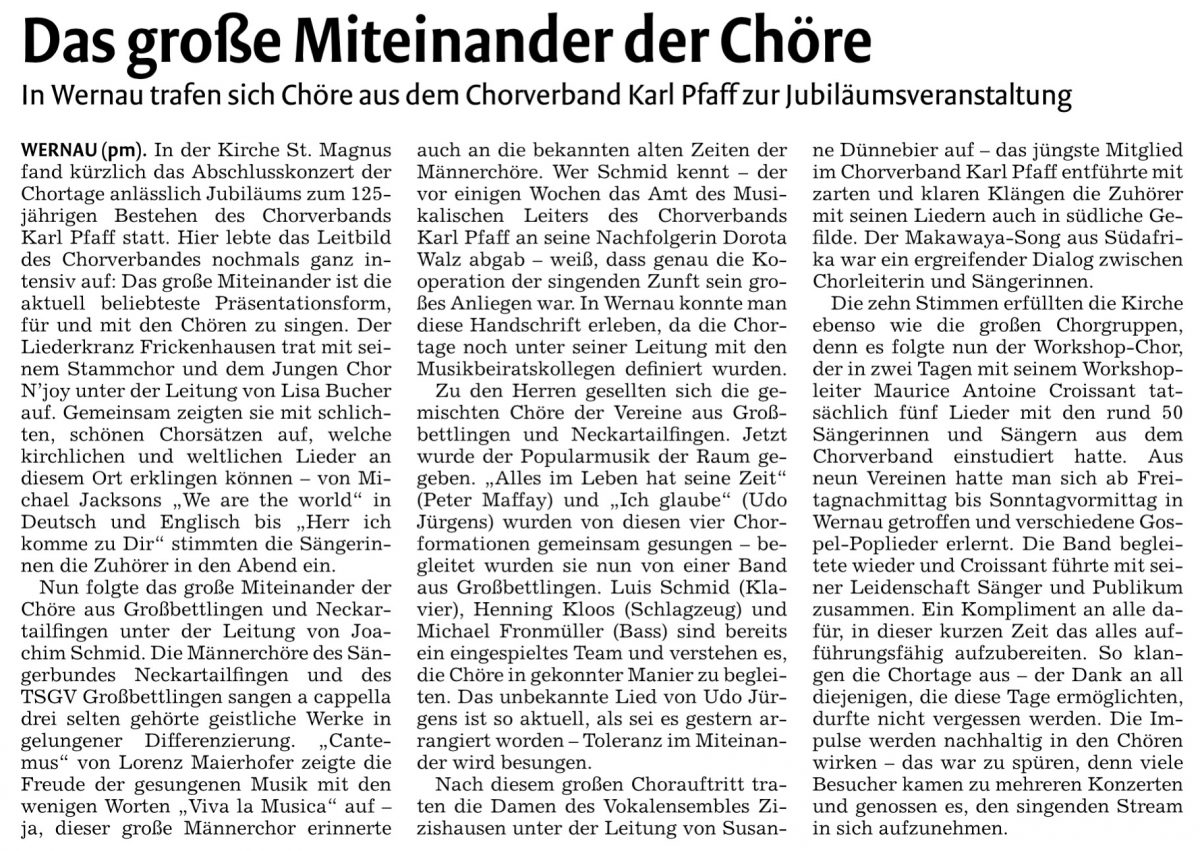 Das große Miteinander der Chöre

In Wernau trafen sich Chöre aus dem Chorverband Karl Pfaff zur Jubiläumsveranstaltung

WERNAU (pm). In der Kirche St. Magnus fand kürzlich das Abschlusskonzert der Chortage anlässlich Jubiläums zum 125-jährigen Bestehen des Chorverbands Karl Pfaff statt. Hier lebte das Leitbild des Chorverbandes nochmals ganz intensiv auf: Das große Miteinander ist die aktuell beliebteste Präsentationsform, für und mit den Chören zu singen. Der Liederkranz Frickenhausen trat mit seinem Stammchor und dem Jungen Chor N'joy unter der Leitung von Lisa Bucher auf. Gemeinsam zeigten sie mit schlichten, schönen Chorsätzen auf, welche kirchlichen und weltlichen Lieder an diesem Ort erklingen können – von Michael Jacksons „We are the world" in Deutsch und Englisch bis „Herr ich komme zu Dir" stimmten die Sängerinnen die Zuhörer in den Abend ein.

Nun folgte das große Miteinander der Chöre aus Großbettlingen und Neckartailfingen unter der Leitung von Joachim Schmid. Die Männerchöre des Sängerbundes Neckartailfingen und des TSGV Großbettlingen sangen a cappella drei selten gehörte geistliche Werke in gelungener Differenzierung. „Cantemus" von Lorenz Maierhofer zeigte die Freude der gesungenen Musik mit den wenigen Worten „Viva la Musica" auf – ja, dieser große Männerchor erinnerte auch an die bekannten alten Zeiten der Männerchöre. Wer Schmid kennt – der vor einigen Wochen das Amt des Musikalischen Leiters des Chorverbands Karl Pfaff an seine Nachfolgerin Dorota Walz abgab – weiß, dass genau die Kooperation der singenden Zunft sein großes Anliegen war. In Wernau konnte man diese Handschrift erleben, da die Chortage noch unter seiner Leitung mit den Musikbeiratskollegen definiert wurden.

Zu den Herren gesellten sich die gemischten Chöre der Vereine aus Großbettlingen und Neckartailfingen. Jetzt wurde der Popularmusik der Raum gegeben. „Alles im Leben hat seine Zeit" (Peter Maffay) und „Ich glaube" (Udo Jürgens) wurden von diesen vier Chorformationen gemeinsam gesungen – begleitet wurden sie nun von einer Band aus Großbettlingen. Luis Schmid (Klavier), Henning Kloos (Schlagzeug) und Michael Fronmüller (Bass) sind bereits ein eingespieltes Team und verstehen es, die Chöre in gekonnter Manier zu begleiten. Das unbekannte Lied von Udo Jürgens ist so aktuell, als sei es gestern arrangiert worden – Toleranz im Miteinander wird besungen.

Nach diesem großen Chorauftritt traten die Damen des Vokalensembles Zizishausen unter der Leitung von Susanne Dünnebier auf – das jüngste Mitglied im Chorverband Karl Pfaff entführte mit zarten und klaren Klängen die Zuhörer mit seinen Liedern auch in südliche Gefilde. Der Makawaya-Song aus Südafrika war ein ergreifender Dialog zwischen Chorleiterin und Sängerinnen.

Die zehn Stimmen erfüllten die Kirche ebenso wie die großen Chorgruppen, denn es folgte nun der Workshop-Chor, der in zwei Tagen mit seinem Workshopleiter Maurice Antoine Croissant tatsächlich fünf Lieder mit den rund 50 Sängerinnen und Sängern aus dem Chorverband einstudiert hatte. Aus neun Vereinen hatte man sich ab Freitagnachmittag bis Sonntagvormittag in Wernau getroffen und verschiedene Gospel-Poplieder erlernt. Die Band begleitete wieder und Croissant führte mit seiner Leidenschaft Sänger und Publikum zusammen. Ein Kompliment an alle dafür, in dieser kurzen Zeit das alles aufführungsfähig aufzubereiten. So klangen die Chortage aus – der Dank an all diejenigen, die diese Tage ermöglichten, durfte nicht vergessen werden. Die Impulse werden nachhaltig in den Chören wirken – das war zu spüren, denn viele Besucher kamen zu mehreren Konzerten und genossen es, den singenden Stream in sich aufzunehmen.